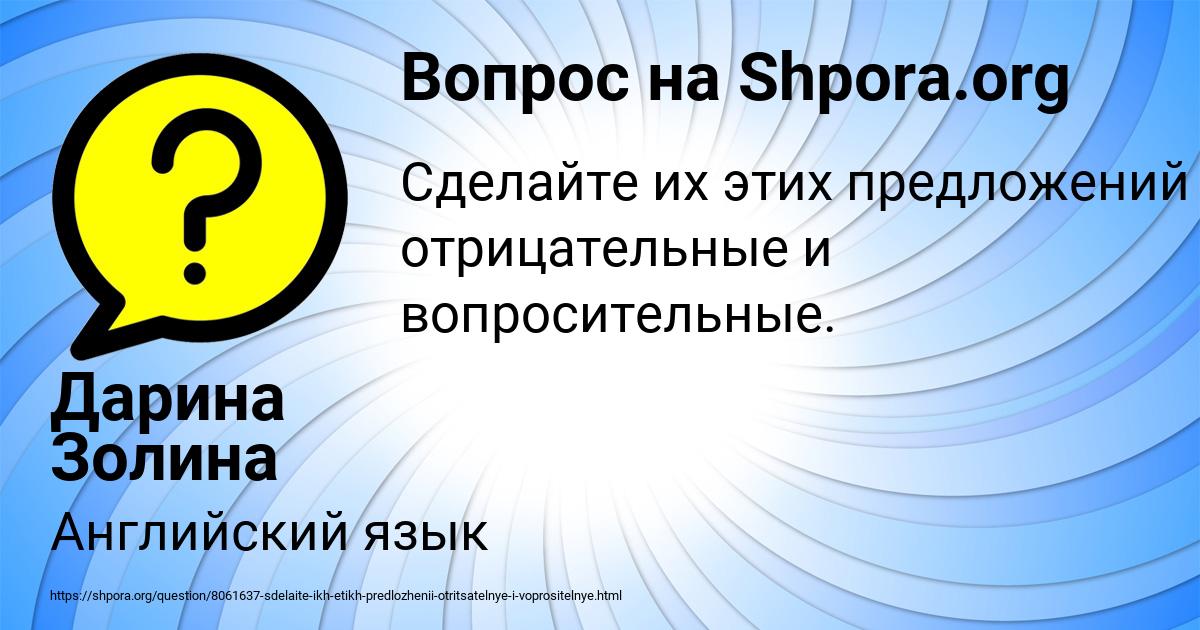 Вопрос на Shpora.org

Сделайте их этих предложений отрицательные и вопросительные.

Дарина Золина

Английский язык

https://shpora.org/question/8061637-sdelaite-ikh-etikh-predlozhenii-otritsatelnye-i-voprositelnye.html